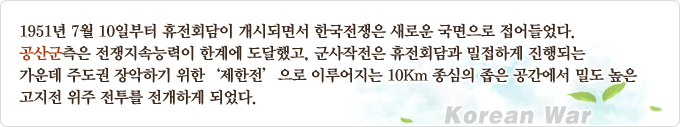 1951년 7월 10일부터 휴전회담이 개시되면서 한국전쟁은 새로운 국면으로 접어들었다. 공산군측은 전쟁지속능력이 한계에 도달했고, 군사작전은 휴전회담과 밀접하게 진행되는 가운데 주도권 장악하기 위한 '제한전' 으로 이루어지는 10Km 종심의 좁은 공간에서 밀도 높은 고지전 위주 전투를 전개하게 되었다.

Korean War